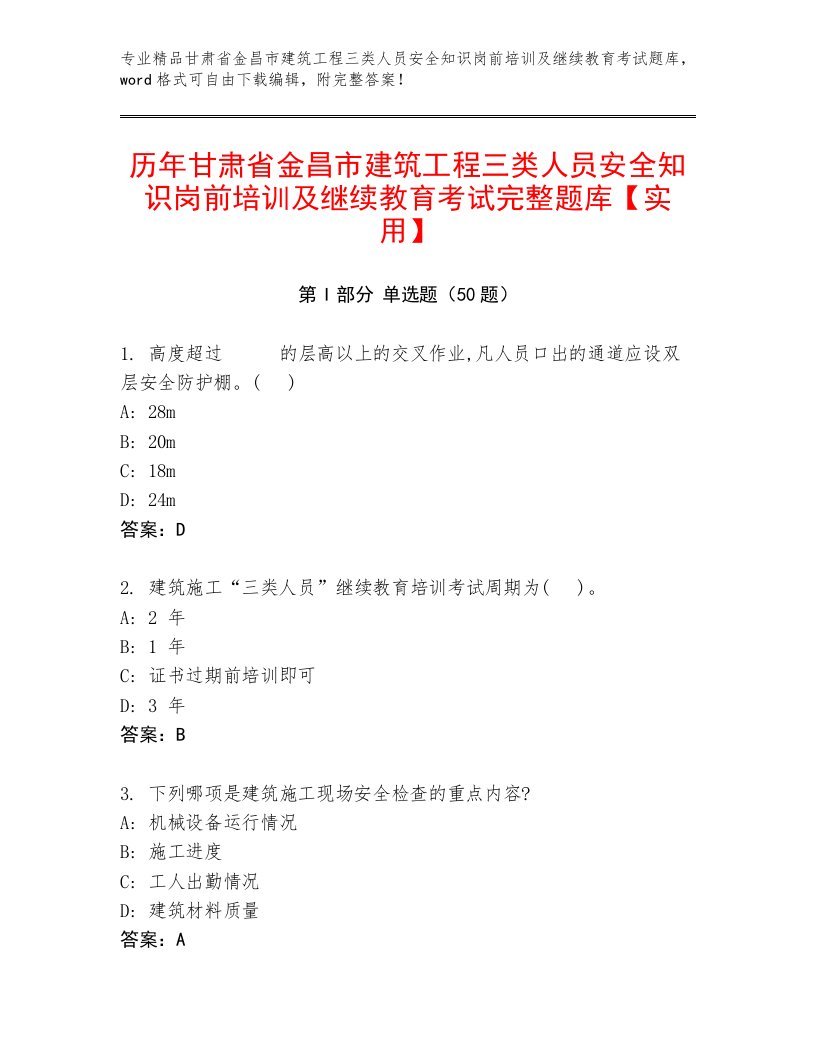 专业精品甘肃省金昌市建筑工程三类人员安全知识岗前培训及继续教育考试题库，word 格式可自由下载编辑，附完整答案！

历年甘肃省金昌市建筑工程三类人员安全知识岗前培训及继续教育考试完整题库【实用】

第 I 部分 单选题（50 题）

1. 高度超过 的层高以上的交叉作业,凡人员口出的通道应设双层安全防护棚。( )
A: 28m
B: 20m
C: 18m
D: 24m
答案：D

2. 建筑施工“三类人员”继续教育培训考试周期为( )。
A: 2 年
B: 1 年
C: 证书过期前培训即可
D: 3 年
答案：B

3. 下列哪项是建筑施工现场安全检查的重点内容?
A: 机械设备运行情况
B: 施工进度
C: 工人出勤情况
D: 建筑材料质量
答案：A